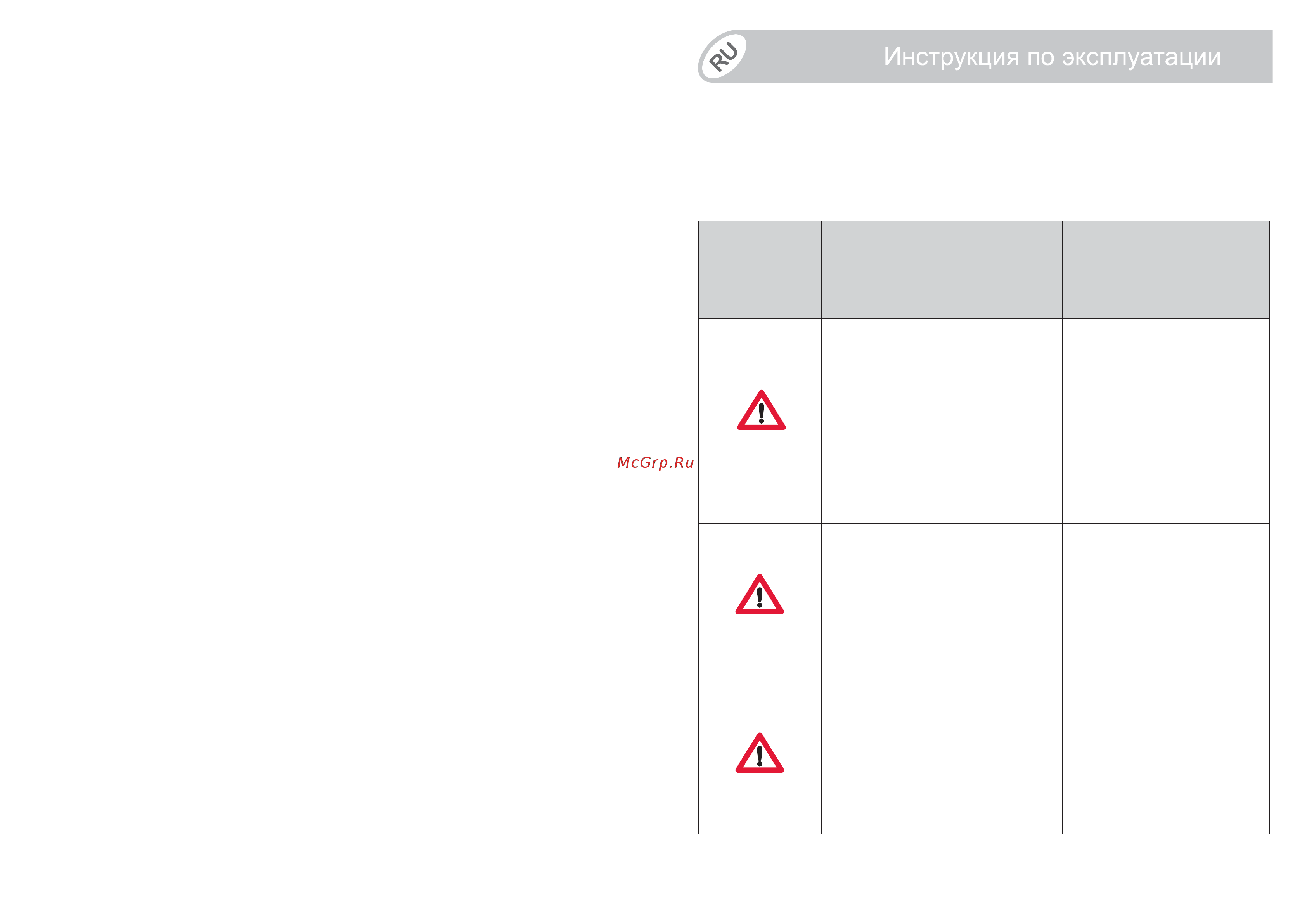 RU Инструкция по эксплуатации

McGrp.Ru